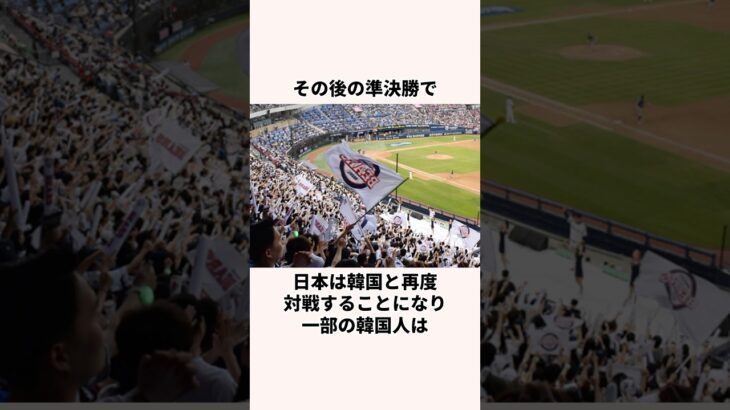 その後の準決勝で

日本は韓国と再度
対戦することになり
一部の韓国人は